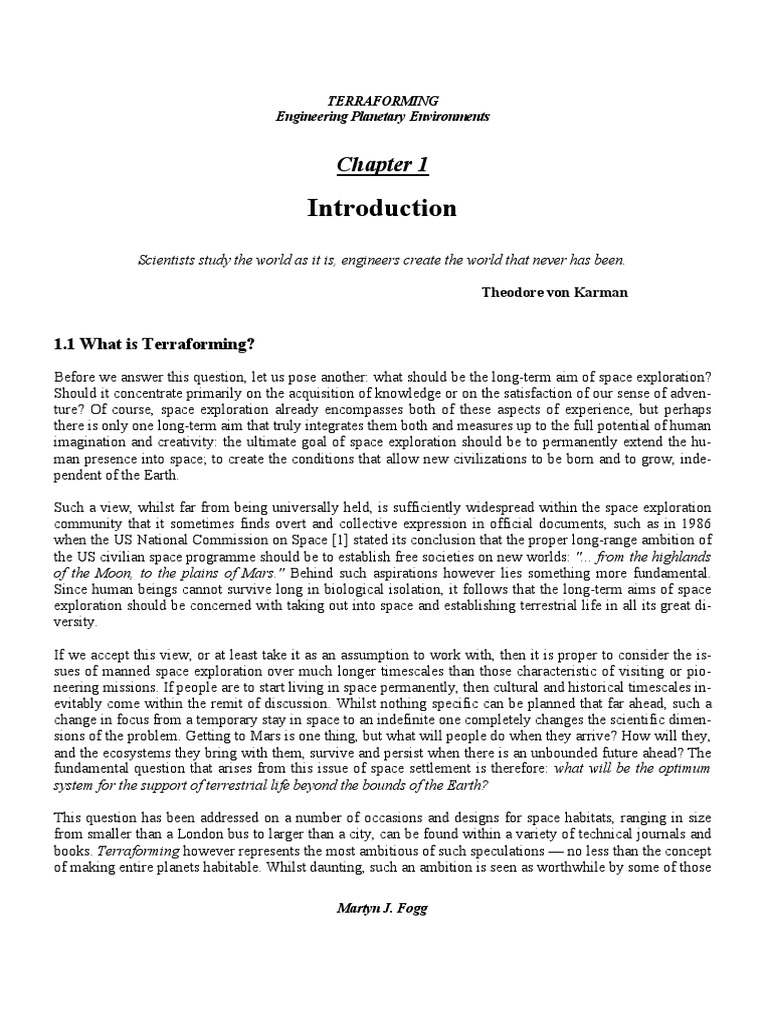 TERRAFORMING
Engineering Planetary Environments

Chapter 1

Introduction

Scientists study the world as it is, engineers create the world that never has been.

Theodore von Karman

1.1 What is Terraforming?

Before we answer this question, let us pose another: what should be the long-term aim of space exploration? Should it concentrate primarily on the acquisition of knowledge or on the satisfaction of our sense of adventure? Of course, space exploration already encompasses both of these aspects of experience, but perhaps there is only one long-term aim that truly integrates them both and measures up to the full potential of human imagination and creativity: the ultimate goal of space exploration should be to permanently extend the human presence into space; to create the conditions that allow new civilizations to be born and to grow, independent of the Earth.

Such a view, whilst far from being universally held, is sufficiently widespread within the space exploration community that it sometimes finds overt and collective expression in official documents, such as in 1986 when the US National Commission on Space [1] stated its conclusion that the proper long-range ambition of the US civilian space programme should be to establish free societies on new worlds: "... from the highlands of the Moon, to the plains of Mars." Behind such aspirations however lies something more fundamental. Since human beings cannot survive long in biological isolation, it follows that the long-term aims of space exploration should be concerned with taking out into space and establishing terrestrial life in all its great diversity.

If we accept this view, or at least take it as an assumption to work with, then it is proper to consider the issues of manned space exploration over much longer timescales than those characteristic of visiting or pioneering missions. If people are to start living in space permanently, then cultural and historical timescales inevitably come within the remit of discussion. Whilst nothing specific can be planned that far ahead, such a change in focus from a temporary stay in space to an indefinite one completely changes the scientific dimensions of the problem. Getting to Mars is one thing, but what will people do when they arrive? How will they, and the ecosystems they bring with them, survive and persist when there is an unbounded future ahead? The fundamental question that arises from this issue of space settlement is therefore: what will be the optimum system for the support of terrestrial life beyond the bounds of the Earth?

This question has been addressed on a number of occasions and designs for space habitats, ranging in size from smaller than a London bus to larger than a city, can be found within a variety of technical journals and books. Terraforming however represents the most ambitious of such speculations — no less than the concept of making entire planets habitable. Whilst daunting, such an ambition is seen as worthwhile by some of those

Martyn J. Fogg